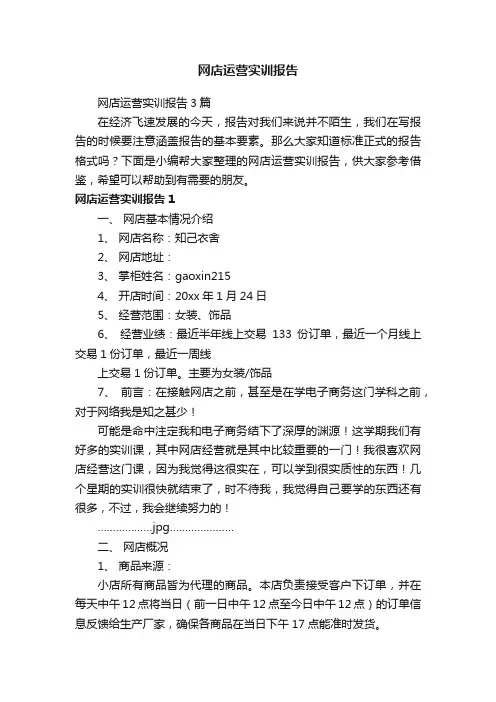 网店运营实训报告

网店运营实训报告 3 篇

在经济飞速发展的今天，报告对我们来说并不陌生，我们在写报告的时候要注意涵盖报告的基本要素。那么大家知道标准正式的报告格式吗？下面是小编帮大家整理的网店运营实训报告，供大家参考借鉴，希望可以帮助到有需要的朋友。

网店运营实训报告 1

一、 网店基本情况介绍

1、 网店名称：知己衣舍

2、 网店地址：

3、 掌柜姓名：gaoxin215

4、 开店时间：20xx 年 1 月 24 日

5、 经营范围：女装、饰品

6、 经营业绩：最近半年线上交易 133 份订单，最近一个月线上交易 1 份订单，最近一周线

上交易 1 份订单。主要为女装/饰品

7、 前言：在接触网店之前，甚至是在学电子商务这门学科之前，对于网络我是知之甚少！

可能是命中注定我和电子商务结下了深厚的渊源！这学期我们有好多的实训课，其中网店经营就是其中比较重要的一门！我很喜欢网店经营这门课，因为我觉得这很实在，可以学到很实质性的东西！几个星期的实训很快就结束了，时不待我，我觉得自己要学的东西还有很多，不过，我会继续努力的！

..................jpg.....................

二、 网店概况

1、 商品来源：

小店所有商品皆为代理的商品。本店负责接受客户下订单，并在每天中午 12 点将当日（前一日中午 12 点至今日中午 12 点）的订单信息反馈给生产厂家，确保各商品在当日下午 17 点能准时发货。